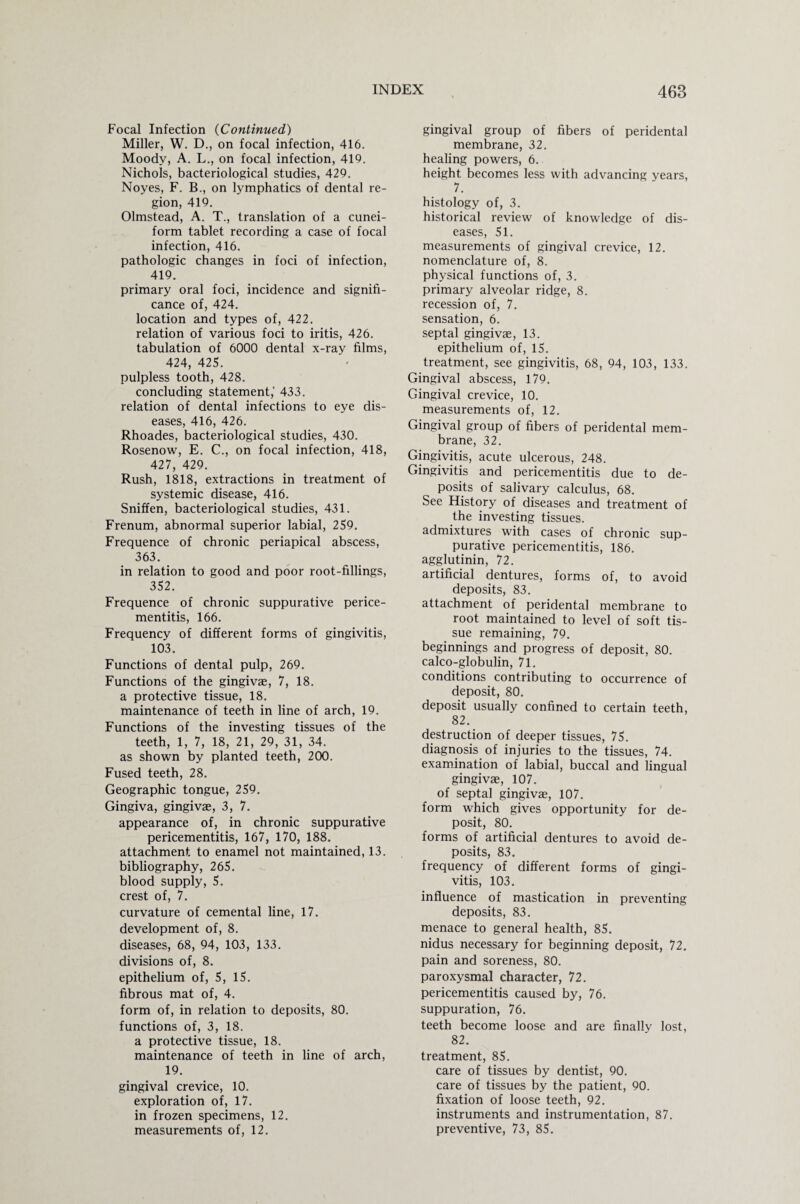 INDEX 463

Focal Infection (Continued)
Miller, W. D., on focal infection, 416.
Moody, A. L., on focal infection, 419.
Nichols, bacteriological studies, 429.
Noyes, F. B., on lymphatics of dental region, 419.
Olmstead, A. T., translation of a cuneiform tablet recording a case of focal infection, 416.
pathologic changes in foci of infection, 419.
primary oral foci, incidence and significance of, 424.
location and types of, 422.
relation of various foci to iritis, 426.
tabulation of 6000 dental x-ray films, 424, 425.
pulpless tooth, 428.
concluding statement, 433.
relation of dental infections to eye diseases, 416, 426.
Rhoades, bacteriological studies, 430.
Rosenow, E. C., on focal infection, 418, 427, 429.
Rush, 1818, extractions in treatment of systemic disease, 416.
Sniffen, bacteriological studies, 431.
Frenum, abnormal superior labial, 259.
Frequence of chronic periapical abscess, 363.
in relation to good and poor root-fillings, 352.
Frequence of chronic suppurative pericementitis, 166.
Frequency of different forms of gingivitis, 103.
Functions of dental pulp, 269.
Functions of the gingivæ, 7, 18.
a protective tissue, 18.
maintenance of teeth in line of arch, 19.
Functions of the investing tissues of the teeth, 1, 7, 18, 21, 29, 31, 34.
as shown by planted teeth, 200.
Fused teeth, 28.
Geographic tongue, 259.
Gingiva, gingivæ, 3, 7.
appearance of, in chronic suppurative pericementitis, 167, 170, 188.
attachment to enamel not maintained, 13.
bibliography, 265.
blood supply, 5.
crest of, 7.
curvature of cemental line, 17.
development of, 8.
diseases, 68, 94, 103, 133.
divisions of, 8.
epithelium of, 5, 15.
fibrous mat of, 4.
form of, in relation to deposits, 80.
functions of, 3, 18.
a protective tissue, 18.
maintenance of teeth in line of arch, 19.
gingival crevice, 10.
exploration of, 17.
in frozen specimens, 12.
measurements of, 12.
gingival group of fibers of peridental membrane, 32.
healing powers, 6.
height becomes less with advancing years, 7.
histology of, 3.
historical review of knowledge of diseases, 51.
measurements of gingival crevice, 12.
nomenclature of, 8.
physical functions of, 3.
primary alveolar ridge, 8.
recession of, 7.
sensation, 6.
septal gingivæ, 13.
epithelium of, 15.
treatment, see gingivitis, 68, 94, 103, 133.
Gingival abscess, 179.
Gingival crevice, 10.
measurements of, 12.
Gingival group of fibers of peridental membrane, 32.
Gingivitis, acute ulcerous, 248.
Gingivitis and pericementitis due to deposits of salivary calculus, 68.
See History of diseases and treatment of the investing tissues.
admixtures with cases of chronic suppurative pericementitis, 186.
agglutinin, 72.
artificial dentures, forms of, to avoid deposits, 83.
attachment of peridental membrane to root maintained to level of soft tissue remaining, 79.
beginnings and progress of deposit, 80.
calco-globulin, 71.
conditions contributing to occurrence of deposit, 80.
deposit usually confined to certain teeth, 82.
destruction of deeper tissues, 75.
diagnosis of injuries to the tissues, 74.
examination of labial, buccal and lingual gingivæ, 107.
of septal gingivæ, 107.
form which gives opportunity for deposit, 80.
forms of artificial dentures to avoid deposits, 83.
frequency of different forms of gingivitis, 103.
influence of mastication in preventing deposits, 83.
menace to general health, 85.
nidus necessary for beginning deposit, 72.
pain and soreness, 80.
paroxysmal character, 72.
pericementitis caused by, 76.
suppuration, 76.
teeth become loose and are finally lost, 82.
treatment, 85.
care of tissues by dentist, 90.
care of tissues by the patient, 90.
fixation of loose teeth, 92.
instruments and instrumentation, 87.
preventive, 73, 85.